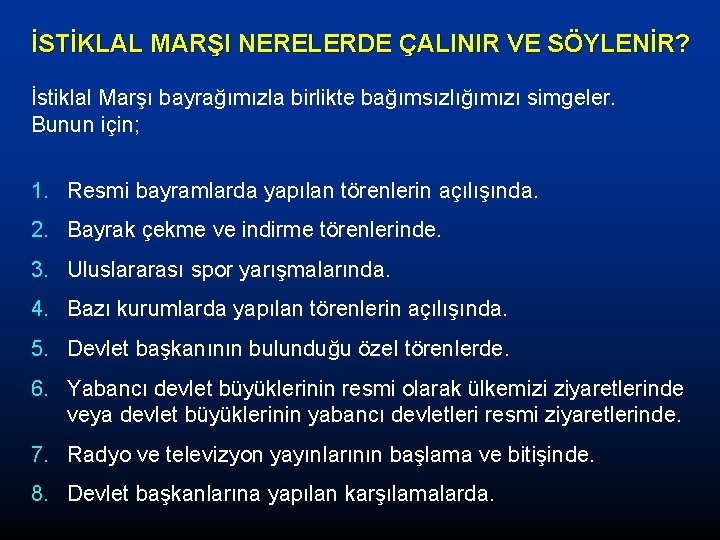 İSTİKLAL MARŞI NERELERDE ÇALINIR VE SÖYLENİR?

İstiklal Marşı bayrağımızla birlikte bağımsızlığımızı simgeler. Bunun için;

1. Resmi bayramlarda yapılan törenlerin açılışında.
2. Bayrak çekme ve indirme törenlerinde.
3. Uluslararası spor yarışmalarında.
4. Bazı kurumlarda yapılan törenlerin açılışında.
5. Devlet başkanının bulunduğu özel törenlerde.
6. Yabancı devlet büyüklerinin resmi olarak ülkemizi ziyaretlerinde veya devlet büyüklerinin yabancı devletleri resmi ziyaretlerinde.
7. Radyo ve televizyon yayınlarının başlama ve bitişinde.
8. Devlet başkanlarına yapılan karşılamalarda.